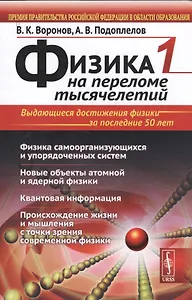 ПРЕМИЯ ПРАВИТЕЛЬСТВА РОССИЙСКОЙ ФЕДЕРАЦИИ В ОБЛАСТИ ОБРАЗОВАНИЯ

В. К. Воронов, А. В. Подоплелов

Физика 1

на переломе тысячелетий

Выдающиеся достижения физики за последние 50 лет

Физика самоорганизующихся и упорядоченных систем

Новые объекты атомной и ядерной физики

Квантовая информация

Происхождение жизни и мышления с точки зрения современной физики

URSS